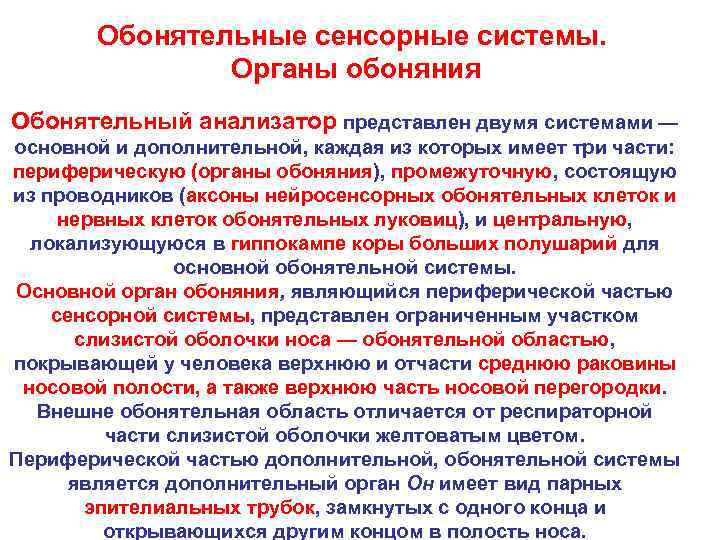 Обонятельные сенсорные системы. Органы обоняния

Обонятельный анализатор представлен двумя системами — основной и дополнительной, каждая из которых имеет три части: периферическую (органы обоняния), промежуточную, состоящую из проводников (аксоны нейросенсорных обонятельных клеток и нервных клеток обонятельных луковиц), и центральную, локализующуюся в гиппокампе коры больших полушарий для основной обонятельной системы.
Основной орган обоняния, являющийся периферической частью сенсорной системы, представлен ограниченным участком слизистой оболочки носа — обонятельной областью, покрывающей у человека верхнюю и отчасти среднюю раковины носовой полости, а также верхнюю часть носовой перегородки. Внешне обонятельная область отличается от респираторной части слизистой оболочки желтоватым цветом.
Периферической частью дополнительной, обонятельной системы является дополнительный орган Он имеет вид парных эпителиальных трубок, замкнутых с одного конца и открывающихся другим концом в полость носа.